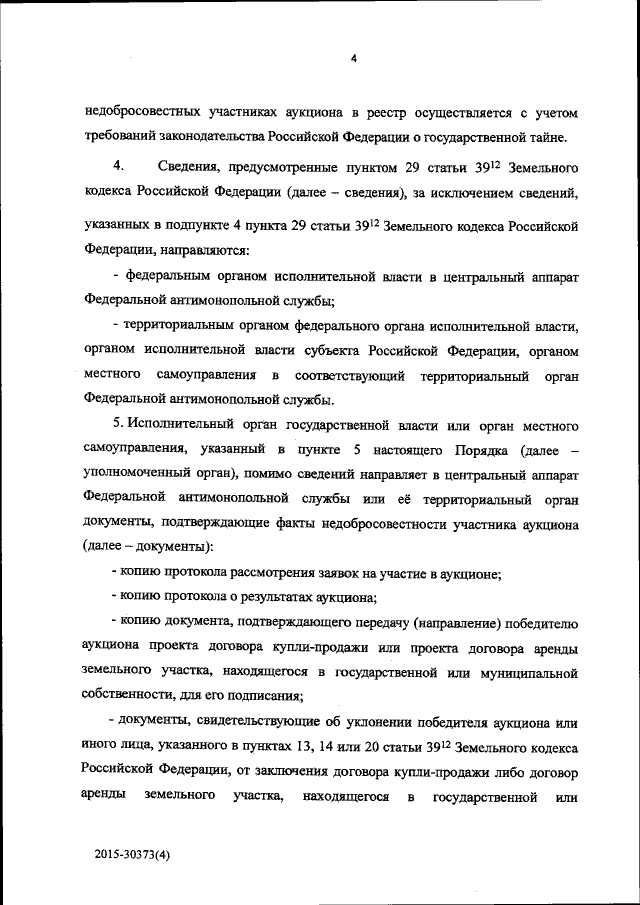 4

недобросовестных участниках аукциона в реестр осуществляется с учетом требований законодательства Российской Федерации о государственной тайне.

4. Сведения, предусмотренные пунктом 29 статьи $39^{12}$ Земельного кодекса Российской Федерации (далее – сведения), за исключением сведений, указанных в подпункте 4 пункта 29 статьи $39^{12}$ Земельного кодекса Российской Федерации, направляются:

- федеральным органом исполнительной власти в центральный аппарат Федеральной антимонопольной службы;

- территориальным органом федерального органа исполнительной власти, органом исполнительной власти субъекта Российской Федерации, органом местного самоуправления в соответствующий территориальный орган Федеральной антимонопольной службы.

5. Исполнительный орган государственной власти или орган местного самоуправления, указанный в пункте 5 настоящего Порядка (далее – уполномоченный орган), помимо сведений направляет в центральный аппарат Федеральной антимонопольной службы или её территориальный орган документы, подтверждающие факты недобросовестности участника аукциона (далее – документы):

- копию протокола рассмотрения заявок на участие в аукционе;

- копию протокола о результатах аукциона;

- копию документа, подтверждающего передачу (направление) победителю аукциона проекта договора купли-продажи или проекта договора аренды земельного участка, находящегося в государственной или муниципальной собственности, для его подписания;

- документы, свидетельствующие об уклонении победителя аукциона или иного лица, указанного в пунктах 13, 14 или 20 статьи $39^{12}$ Земельного кодекса Российской Федерации, от заключения договора купли-продажи либо договор аренды земельного участка, находящегося в государственной или

2015-30373(4)